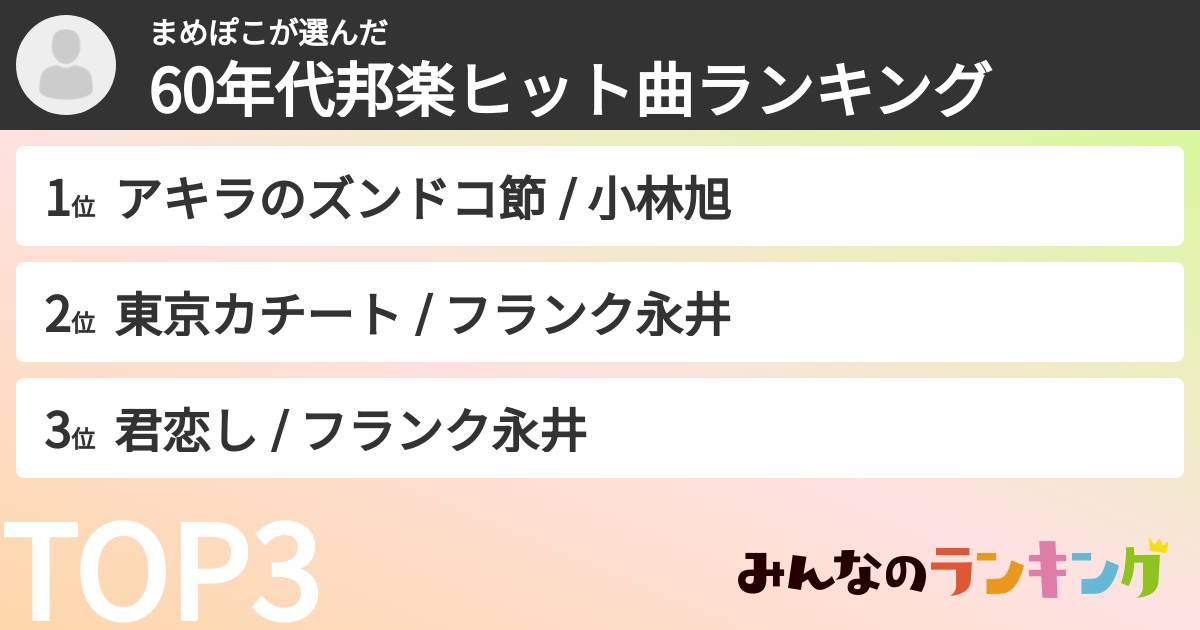 まめぽこが選んだ
60年代邦楽ヒット曲ランキング

1位 アキラのズンドコ節 / 小林旭

2位 東京カチート / フランク永井

3位 君恋し / フランク永井

TOP3

みんなのランキング